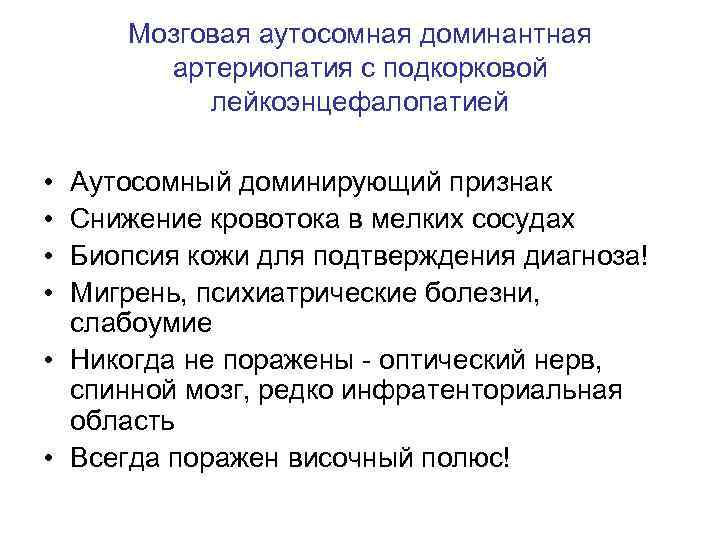 Мозговая аутосомная доминантная артериопатия с подкорковой лейкоэнцефалопатией

• Аутосомный доминирующий признак
• Снижение кровотока в мелких сосудах
• Биопсия кожи для подтверждения диагноза!
• Мигрень, психиатрические болезни, слабоумие
• Никогда не поражены - оптический нерв, спинной мозг, редко инфратенториальная область
• Всегда поражен височный полюс!